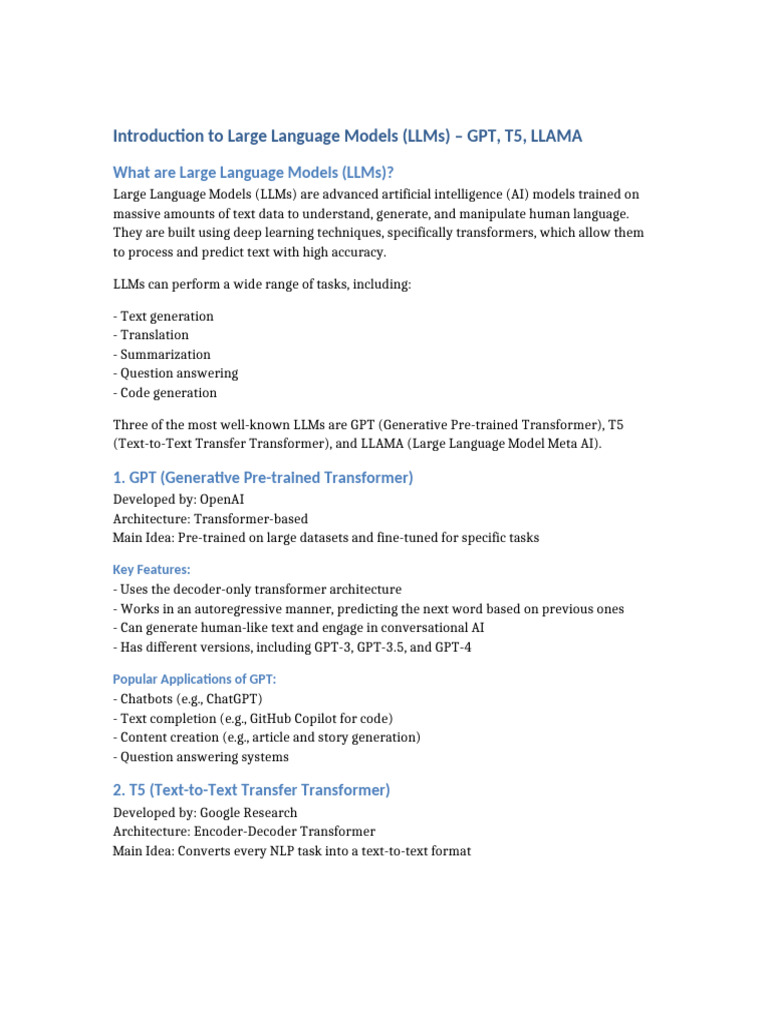 Introduction to Large Language Models (LLMs) – GPT, T5, LLAMA

What are Large Language Models (LLMs)?

Large Language Models (LLMs) are advanced artificial intelligence (AI) models trained on massive amounts of text data to understand, generate, and manipulate human language. They are built using deep learning techniques, specifically transformers, which allow them to process and predict text with high accuracy.

LLMs can perform a wide range of tasks, including:

- Text generation
- Translation
- Summarization
- Question answering
- Code generation

Three of the most well-known LLMs are GPT (Generative Pre-trained Transformer), T5 (Text-to-Text Transfer Transformer), and LLAMA (Large Language Model Meta AI).

1. GPT (Generative Pre-trained Transformer)

Developed by: OpenAI
Architecture: Transformer-based
Main Idea: Pre-trained on large datasets and fine-tuned for specific tasks

Key Features:

- Uses the decoder-only transformer architecture
- Works in an autoregressive manner, predicting the next word based on previous ones
- Can generate human-like text and engage in conversational AI
- Has different versions, including GPT-3, GPT-3.5, and GPT-4

Popular Applications of GPT:

- Chatbots (e.g., ChatGPT)
- Text completion (e.g., GitHub Copilot for code)
- Content creation (e.g., article and story generation)
- Question answering systems

2. T5 (Text-to-Text Transfer Transformer)

Developed by: Google Research
Architecture: Encoder-Decoder Transformer
Main Idea: Converts every NLP task into a text-to-text format